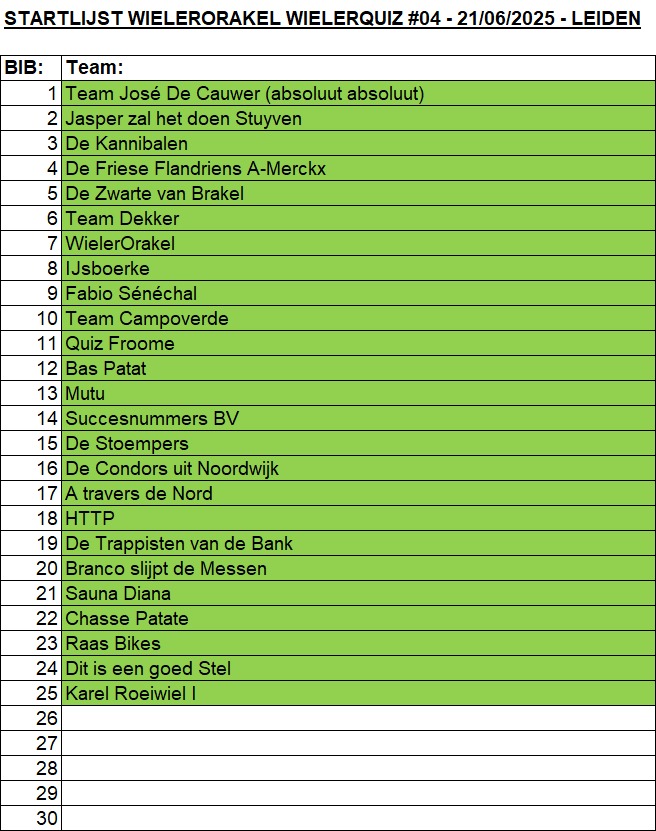 STARTLIJST WIELERORAKEL WIELERQUIZ #04 - 21/06/2025 - LEIDEN

| BIB: | Team: |
|---|---|
| 1 | Team José De Cauwer (absoluut absoluut) |
| 2 | Jasper zal het doen Stuyven |
| 3 | De Kannibalen |
| 4 | De Friese Flandriens A-Merckx |
| 5 | De Zwarte van Brakel |
| 6 | Team Dekker |
| 7 | WielerOrakel |
| 8 | IJsboerke |
| 9 | Fabio Sénéchal |
| 10 | Team Campoverde |
| 11 | Quiz Froome |
| 12 | Bas Patat |
| 13 | Mutu |
| 14 | Succesnummers BV |
| 15 | De Stoempers |
| 16 | De Condors uit Noordwijk |
| 17 | A travers de Nord |
| 18 | HTTP |
| 19 | De Trappisten van de Bank |
| 20 | Branco slijpt de Messen |
| 21 | Sauna Diana |
| 22 | Chasse Patate |
| 23 | Raas Bikes |
| 24 | Dit is een goed Stel |
| 25 | Karel Roeiwiel I |
| 26 | |
| 27 | |
| 28 | |
| 29 | |
| 30 | |